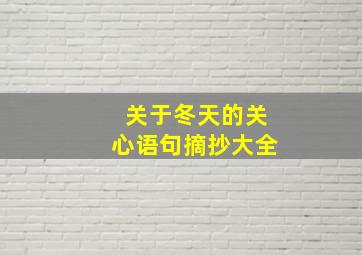 关于冬天的关心语句摘抄大全